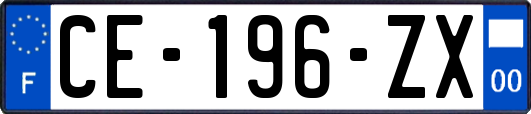 F

CE-196-ZX

00